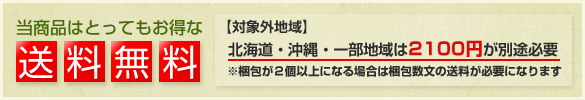 当商品はとってもお得な
送料無料

【対象外地域】
北海道・沖縄・一部地域は2100円が別途必要
※梱包が２個以上になる場合は梱包数文の送料が必要になります